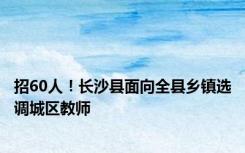 招60人！长沙县面向全县乡镇选调城区教师